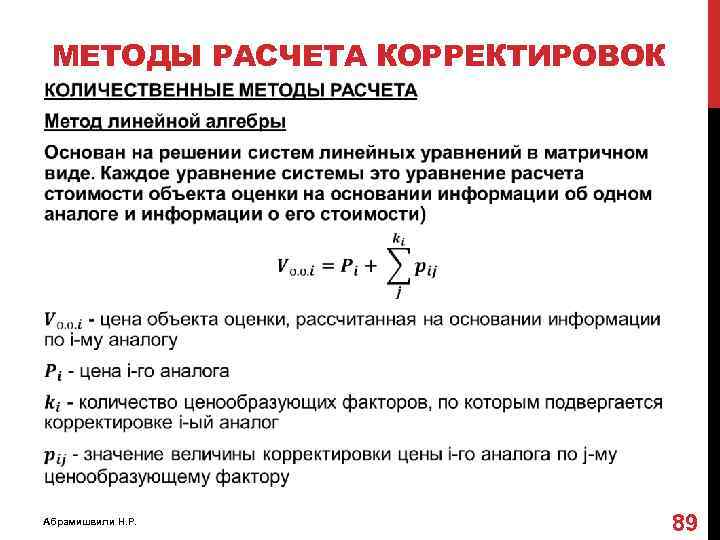 МЕТОДЫ РАСЧЕТА КОРРЕКТИРОВОК

КОЛИЧЕСТВЕННЫЕ МЕТОДЫ РАСЧЕТА

Метод линейной алгебры

Основан на решении систем линейных уравнений в матричном виде. Каждое уравнение системы это уравнение расчета стоимости объекта оценки на основании информации об одном аналоге и информации о его стоимости)

$V_{о.о.i} = P_i + \sum_{j}^{k_i} p_{ij}$

$V_{о.о.i}$ - цена объекта оценки, рассчитанная на основании информации по i-му аналогу

$P_i$ - цена i-го аналога

$k_i$ - количество ценообразующих факторов, по которым подвергается корректировке i-ый аналог

$p_{ij}$ - значение величины корректировки цены i-го аналога по j-му ценообразующему фактору

Абрамишвили Н.Р.

89